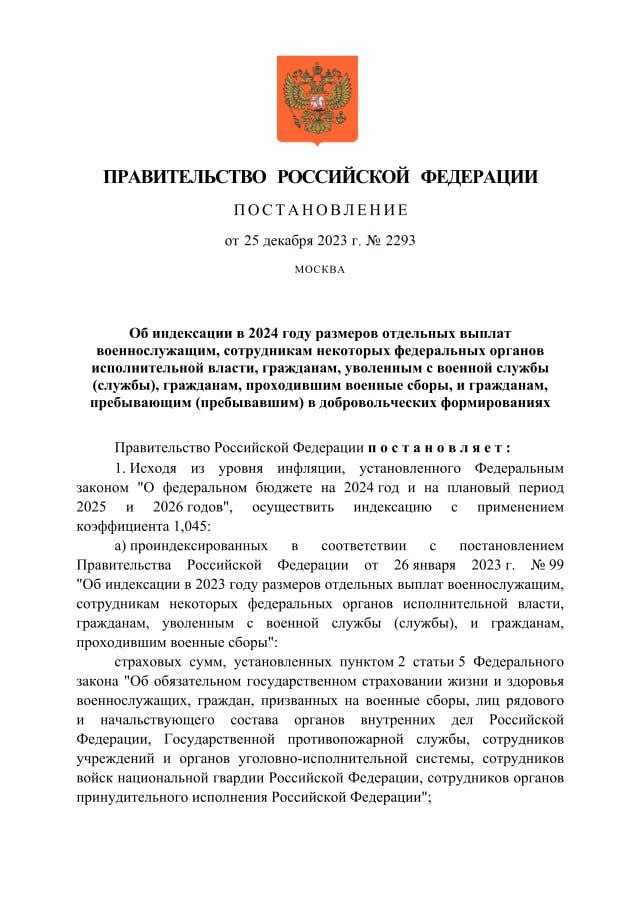 ПРАВИТЕЛЬСТВО РОССИЙСКОЙ ФЕДЕРАЦИИ

ПОСТАНОВЛЕНИЕ

от 25 декабря 2023 г. № 2293

МОСКВА

Об индексации в 2024 году размеров отдельных выплат военнослужащим, сотрудникам некоторых федеральных органов исполнительной власти, гражданам, уволенным с военной службы (службы), гражданам, проходившим военные сборы, и гражданам, пребывающим (пребывавшим) в добровольческих формированиях

Правительство Российской Федерации постановляет:

1. Исходя из уровня инфляции, установленного Федеральным законом "О федеральном бюджете на 2024 год и на плановый период 2025 и 2026 годов", осуществить индексацию с применением коэффициента 1,045:

а) проиндексированных в соответствии с постановлением Правительства Российской Федерации от 26 января 2023 г. № 99 "Об индексации в 2023 году размеров отдельных выплат военнослужащим, сотрудникам некоторых федеральных органов исполнительной власти, гражданам, уволенным с военной службы (службы), и гражданам, проходившим военные сборы":

страховых сумм, установленных пунктом 2 статьи 5 Федерального закона "Об обязательном государственном страховании жизни и здоровья военнослужащих, граждан, призванных на военные сборы, лиц рядового и начальствующего состава органов внутренних дел Российской Федерации, Государственной противопожарной службы, сотрудников учреждений и органов уголовно-исполнительной системы, сотрудников войск национальной гвардии Российской Федерации, сотрудников органов принудительного исполнения Российской Федерации";